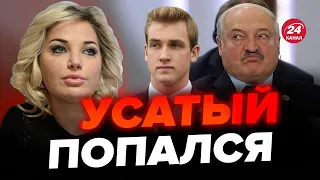 24 КАНАЛ

УСАТЫЙ ПОПАЛСЯ